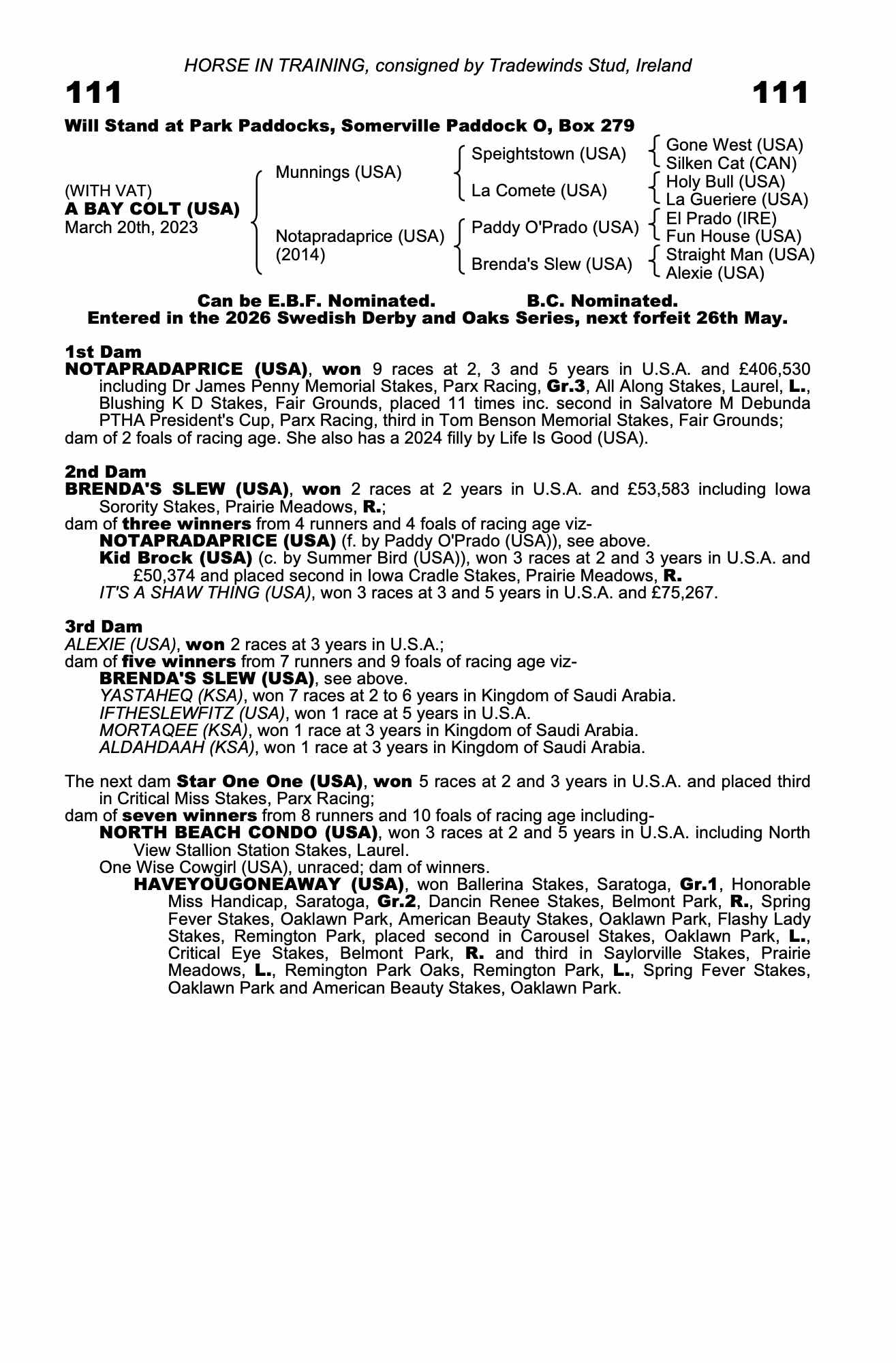 HORSE IN TRAINING, consigned by Tradewinds Stud, Ireland

111 111

Will Stand at Park Paddocks, Somerville Paddock O, Box 279

(WITH VAT)
A BAY COLT (USA)
March 20th, 2023

Munnings (USA)

Notapradaprice (USA)
(2014)

Speightstown (USA)

La Comete (USA)

Paddy O'Prado (USA)

Brenda's Slew (USA)

Gone West (USA)
Silken Cat (CAN)

Holy Bull (USA)
La Gueriere (USA)

El Prado (IRE)
Fun House (USA)

Straight Man (USA)
Alexie (USA)

Can be E.B.F. Nominated. B.C. Nominated.
Entered in the 2026 Swedish Derby and Oaks Series, next forfeit 26th May.

1st Dam
NOTAPRADAPRICE (USA), won 9 races at 2, 3 and 5 years in U.S.A. and £406,530 including Dr James Penny Memorial Stakes, Parx Racing, Gr.3, All Along Stakes, Laurel, L., Blushing K D Stakes, Fair Grounds, placed 11 times inc. second in Salvatore M Debunda PTHA President's Cup, Parx Racing, third in Tom Benson Memorial Stakes, Fair Grounds;
dam of 2 foals of racing age. She also has a 2024 filly by Life Is Good (USA).

2nd Dam
BRENDA'S SLEW (USA), won 2 races at 2 years in U.S.A. and £53,583 including Iowa Sorority Stakes, Prairie Meadows, R.;
dam of three winners from 4 runners and 4 foals of racing age viz-
NOTAPRADAPRICE (USA) (f. by Paddy O'Prado (USA)), see above.
Kid Brock (USA) (c. by Summer Bird (USA)), won 3 races at 2 and 3 years in U.S.A. and £50,374 and placed second in Iowa Cradle Stakes, Prairie Meadows, R.
IT'S A SHAW THING (USA), won 3 races at 3 and 5 years in U.S.A. and £75,267.

3rd Dam
ALEXIE (USA), won 2 races at 3 years in U.S.A.;
dam of five winners from 7 runners and 9 foals of racing age viz-
BRENDA'S SLEW (USA), see above.
YASTAHEQ (KSA), won 7 races at 2 to 6 years in Kingdom of Saudi Arabia.
IFTHESLEWFITZ (USA), won 1 race at 5 years in U.S.A.
MORTAQEE (KSA), won 1 race at 3 years in Kingdom of Saudi Arabia.
ALDAHDAAH (KSA), won 1 race at 3 years in Kingdom of Saudi Arabia.

The next dam Star One One (USA), won 5 races at 2 and 3 years in U.S.A. and placed third in Critical Miss Stakes, Parx Racing;
dam of seven winners from 8 runners and 10 foals of racing age including-
NORTH BEACH CONDO (USA), won 3 races at 2 and 5 years in U.S.A. including North View Stallion Station Stakes, Laurel.
One Wise Cowgirl (USA), unraced; dam of winners.
HAVEYOUGONEAWAY (USA), won Ballerina Stakes, Saratoga, Gr.1, Honorable Miss Handicap, Saratoga, Gr.2, Dancin Renee Stakes, Belmont Park, R., Spring Fever Stakes, Oaklawn Park, American Beauty Stakes, Oaklawn Park, Flashy Lady Stakes, Remington Park, placed second in Carousel Stakes, Oaklawn Park, L., Critical Eye Stakes, Belmont Park, R. and third in Saylorville Stakes, Prairie Meadows, L., Remington Park Oaks, Remington Park, L., Spring Fever Stakes, Oaklawn Park and American Beauty Stakes, Oaklawn Park.